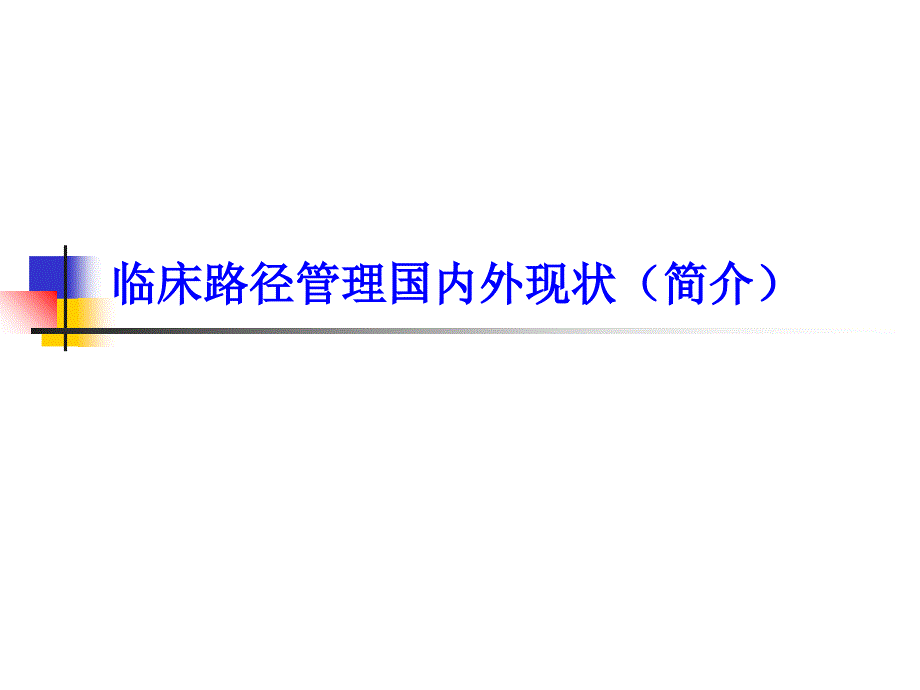 临床路径管理国内外现状（简介）